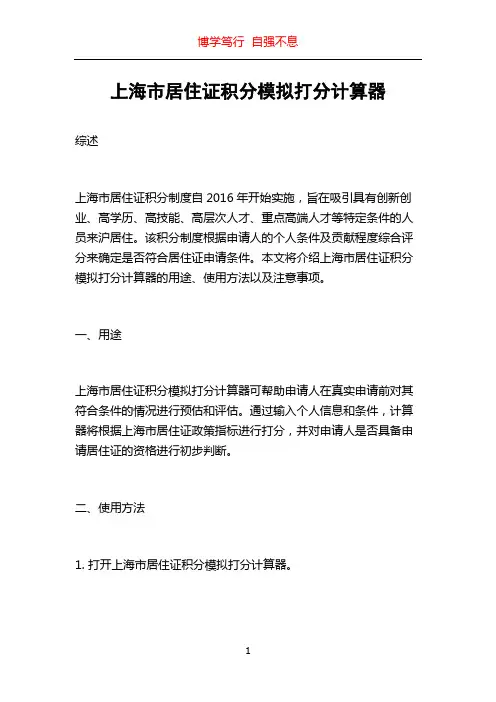 博学笃行 自强不息

上海市居住证积分模拟打分计算器

综述

上海市居住证积分制度自 2016 年开始实施，旨在吸引具有创新创业、高学历、高技能、高层次人才、重点高端人才等特定条件的人员来沪居住。该积分制度根据申请人的个人条件及贡献程度综合评分来确定是否符合居住证申请条件。本文将介绍上海市居住证积分模拟打分计算器的用途、使用方法以及注意事项。

一、用途

上海市居住证积分模拟打分计算器可帮助申请人在真实申请前对其符合条件的情况进行预估和评估。通过输入个人信息和条件，计算器将根据上海市居住证政策指标进行打分，并对申请人是否具备申请居住证的资格进行初步判断。

二、使用方法

1. 打开上海市居住证积分模拟打分计算器。

1